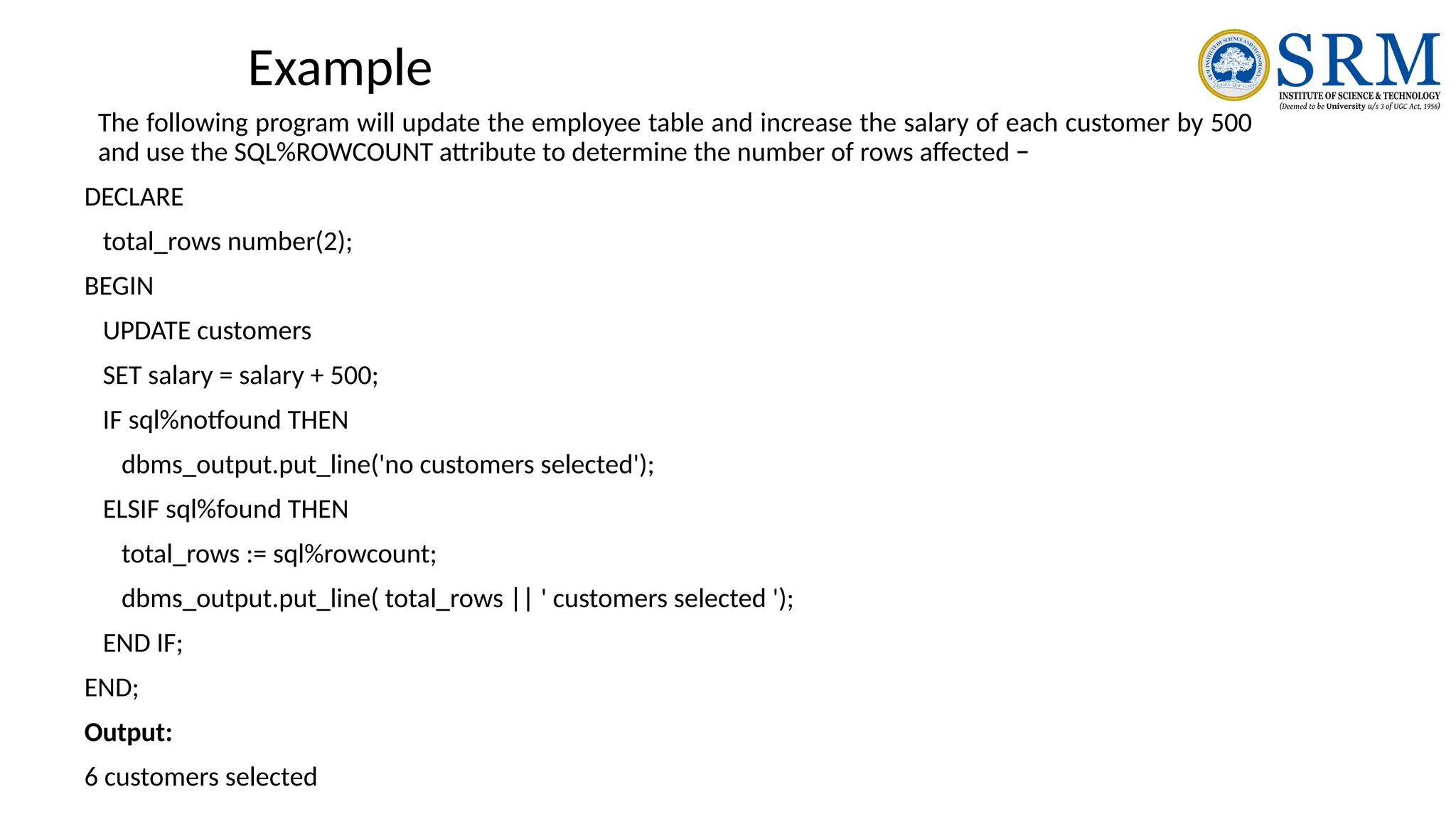 Example

SRM
INSTITUTE OF SCIENCE & TECHNOLOGY
(Deemed to be University u/s 3 of UGC Act, 1956)

The following program will update the employee table and increase the salary of each customer by 500 and use the SQL%ROWCOUNT attribute to determine the number of rows affected −

DECLARE

total_rows number(2);

BEGIN

UPDATE customers

SET salary = salary + 500;

IF sql%notfound THEN

dbms_output.put_line('no customers selected');

ELSIF sql%found THEN

total_rows := sql%rowcount;

dbms_output.put_line( total_rows || ' customers selected ');

END IF;

END;

Output:

6 customers selected